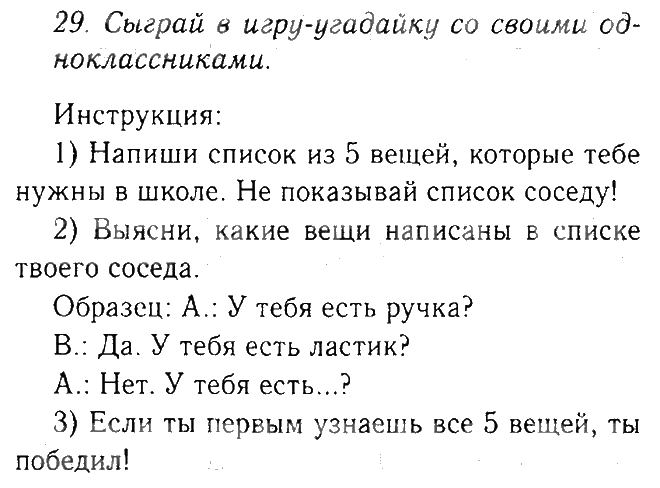 29. Сыграй в игру-угадайку со своими одноклассниками.

Инструкция:

1) Напиши список из 5 вещей, которые тебе нужны в школе. Не показывай список соседу!

2) Выясни, какие вещи написаны в списке твоего соседа.

Образец: А.: У тебя есть ручка?

В.: Да. У тебя есть ластик?

А.: Нет. У тебя есть...?

3) Если ты первым узнаешь все 5 вещей, ты победил!